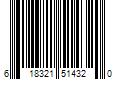 6 18321 51432 0